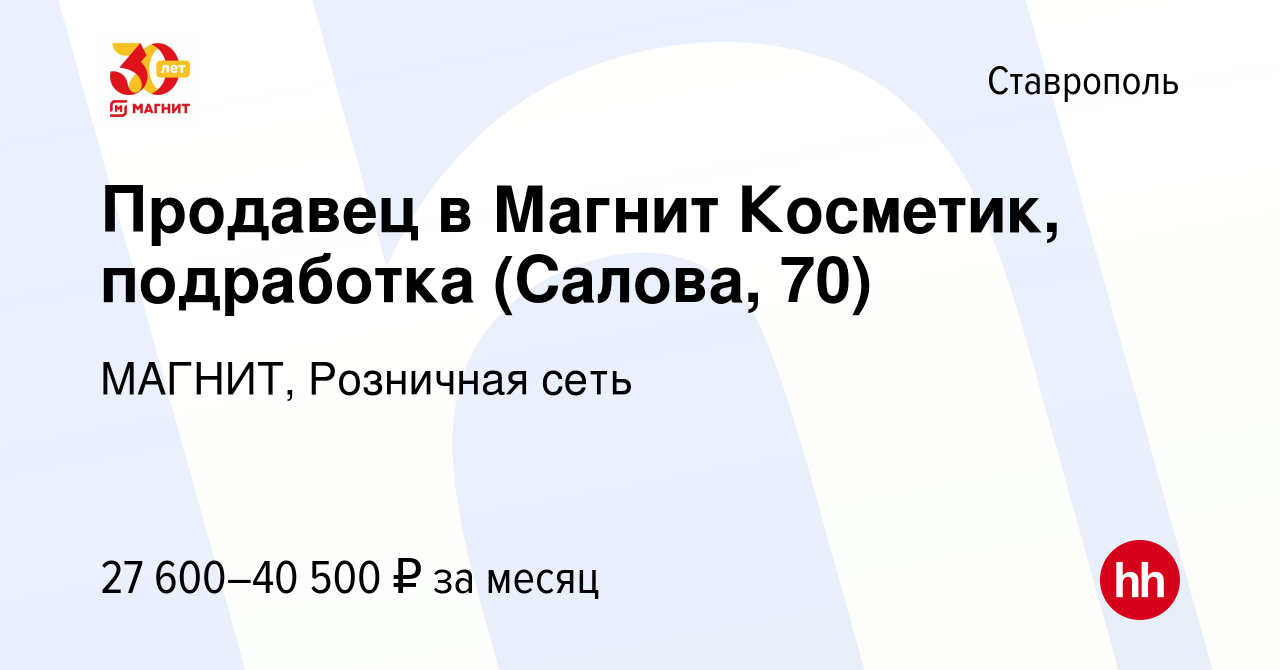 30 лет
МАГНИТ

Ставрополь

Продавец в Магнит Косметик, подработка (Салова, 70)

МАГНИТ, Розничная сеть

27 600–40 500 ₽ за месяц

hh